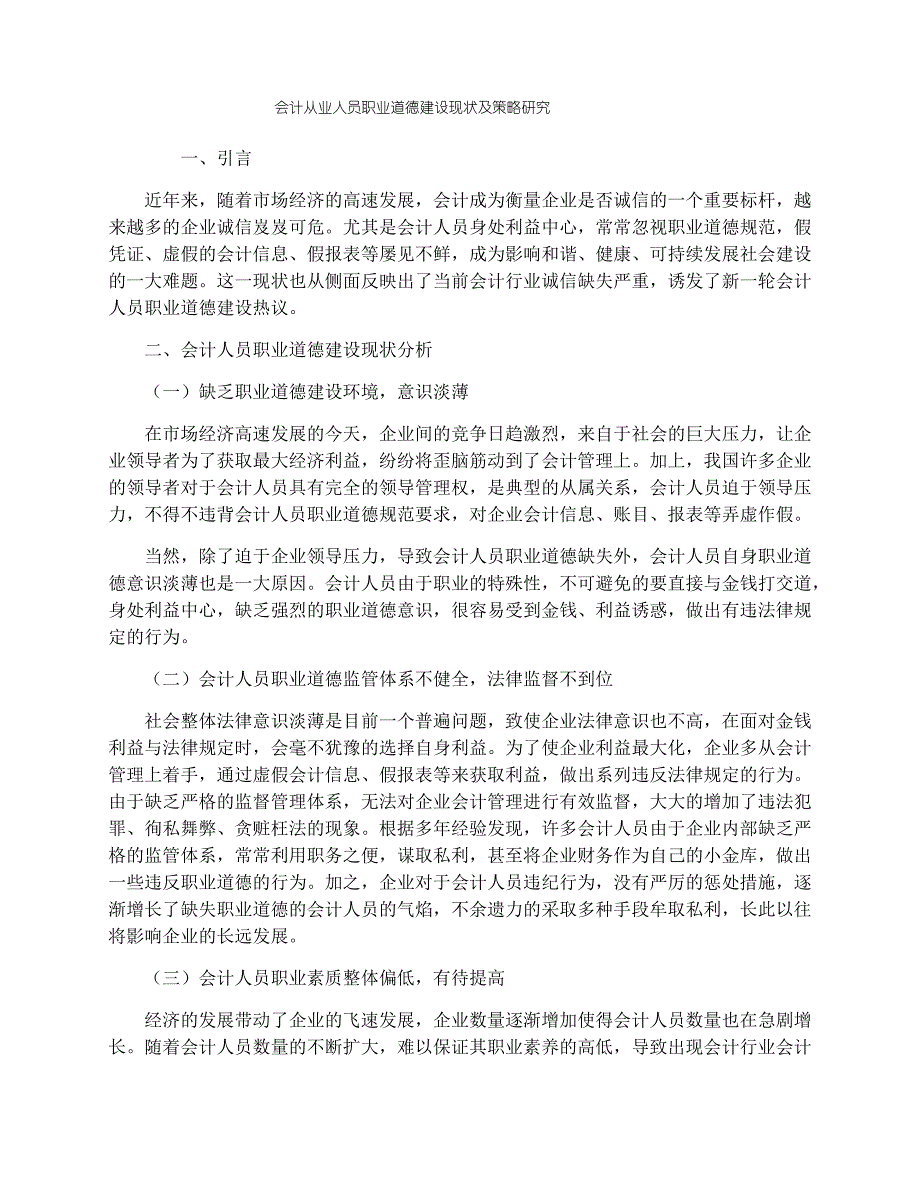 会计从业人员职业道德建设现状及策略研究

一、引言

近年来，随着市场经济的高速发展，会计成为衡量企业是否诚信的一个重要标杆，越来越多的企业诚信岌岌可危。尤其是会计人员身处利益中心，常常忽视职业道德规范，假凭证、虚假的会计信息、假报表等屡见不鲜，成为影响和谐、健康、可持续发展社会建设的一大难题。这一现状也从侧面反映出了当前会计行业诚信缺失严重，诱发了新一轮会计人员职业道德建设热议。

二、会计人员职业道德建设现状分析

（一）缺乏职业道德建设环境，意识淡薄

在市场经济高速发展的今天，企业间的竞争日趋激烈，来自于社会的巨大压力，让企业领导者为了获取最大经济利益，纷纷将歪脑筋动到了会计管理上。加上，我国许多企业的领导者对于会计人员具有完全的领导管理权，是典型的从属关系，会计人员迫于领导压力，不得不违背会计人员职业道德规范要求，对企业会计信息、账目、报表等弄虚作假。

当然，除了迫于企业领导压力，导致会计人员职业道德缺失外，会计人员自身职业道德意识淡薄也是一大原因。会计人员由于职业的特殊性，不可避免的要直接与金钱打交道，身处利益中心，缺乏强烈的职业道德意识，很容易受到金钱、利益诱惑，做出有违法律规定的行为。

（二）会计人员职业道德监管体系不健全，法律监督不到位

社会整体法律意识淡薄是目前一个普遍问题，致使企业法律意识也不高，在面对金钱利益与法律规定时，会毫不犹豫的选择自身利益。为了使企业利益最大化，企业多从会计管理上着手，通过虚假会计信息、假报表等来获取利益，做出系列违反法律规定的行为。由于缺乏严格的监督管理体系，无法对企业会计管理进行有效监督，大大的增加了违法犯罪、徇私舞弊、贪赃枉法的现象。根据多年经验发现，许多会计人员由于企业内部缺乏严格的监管体系，常常利用职务之便，谋取私利，甚至将企业财务作为自己的小金库，做出一些违反职业道德的行为。加之，企业对于会计人员违纪行为，没有严厉的惩处措施，逐渐增长了缺失职业道德的会计人员的气焰，不余遗力的采取多种手段牟取私利，长此以往将影响企业的长远发展。

（三）会计人员职业素质整体偏低，有待提高

经济的发展带动了企业的飞速发展，企业数量逐渐增加使得会计人员数量也在急剧增长。随着会计人员数量的不断扩大，难以保证其职业素养的高低，导致出现会计行业会计